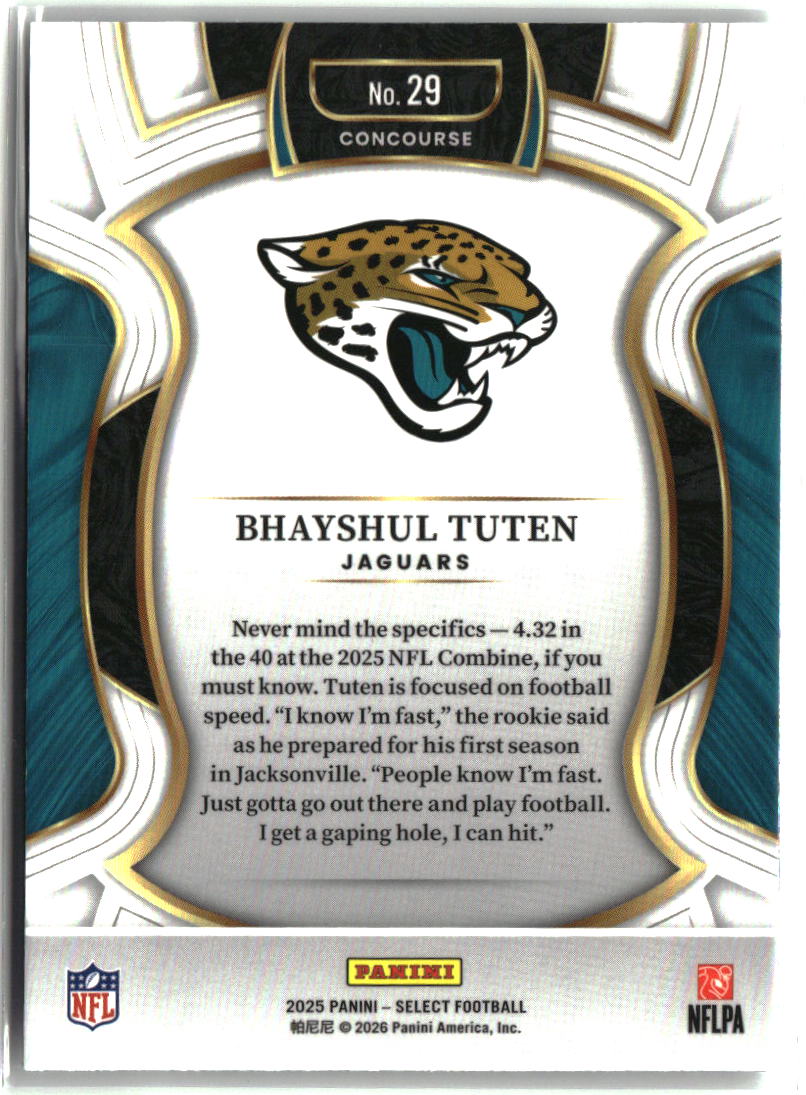 No. 29

CONCOURSE

BHAYSHUL TUTEN

JAGUARS

Never mind the specifics — 4.32 in the 40 at the 2025 NFL Combine, if you must know. Tuten is focused on football speed. "I know I'm fast," the rookie said as he prepared for his first season in Jacksonville. "People know I'm fast. Just gotta go out there and play football. I get a gaping hole, I can hit."

NFL

PANINI

2025 PANINI – SELECT FOOTBALL

帕尼尼 © 2026 Panini America, Inc.

NFLPA